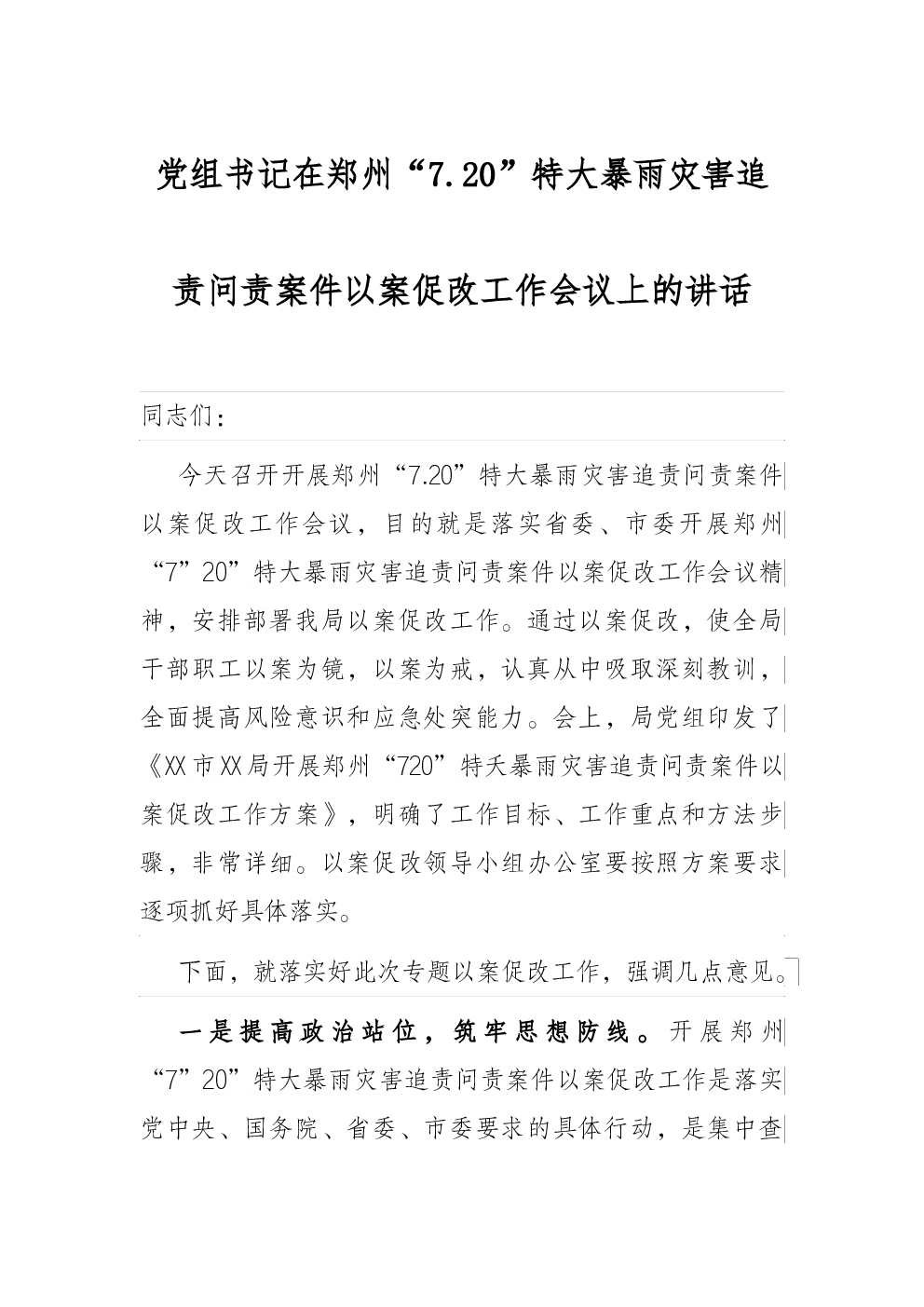 党组书记在郑州“7.20”特大暴雨灾害追责问责案件以案促改工作会议上的讲话

同志们：

今天召开开展郑州“7.20”特大暴雨灾害追责问责案件以案促改工作会议，目的就是落实省委、市委开展郑州“7”20”特大暴雨灾害追责问责案件以案促改工作会议精神，安排部署我局以案促改工作。通过以案促改，使全局干部职工以案为镜，以案为戒，认真从中吸取深刻教训，全面提高风险意识和应急处突能力。会上，局党组印发了《XX市XX局开展郑州“720”特夭暴雨灾害追责问责案件以案促改工作方案》，明确了工作目标、工作重点和方法步骤，非常详细。以案促改领导小组办公室要按照方案要求逐项抓好具体落实。

下面，就落实好此次专题以案促改工作，强调几点意见。

一是提高政治站位，筑牢思想防线。开展郑州“7”20”特大暴雨灾害追责问责案件以案促改工作是落实党中央、国务院、省委、市委要求的具体行动，是集中查